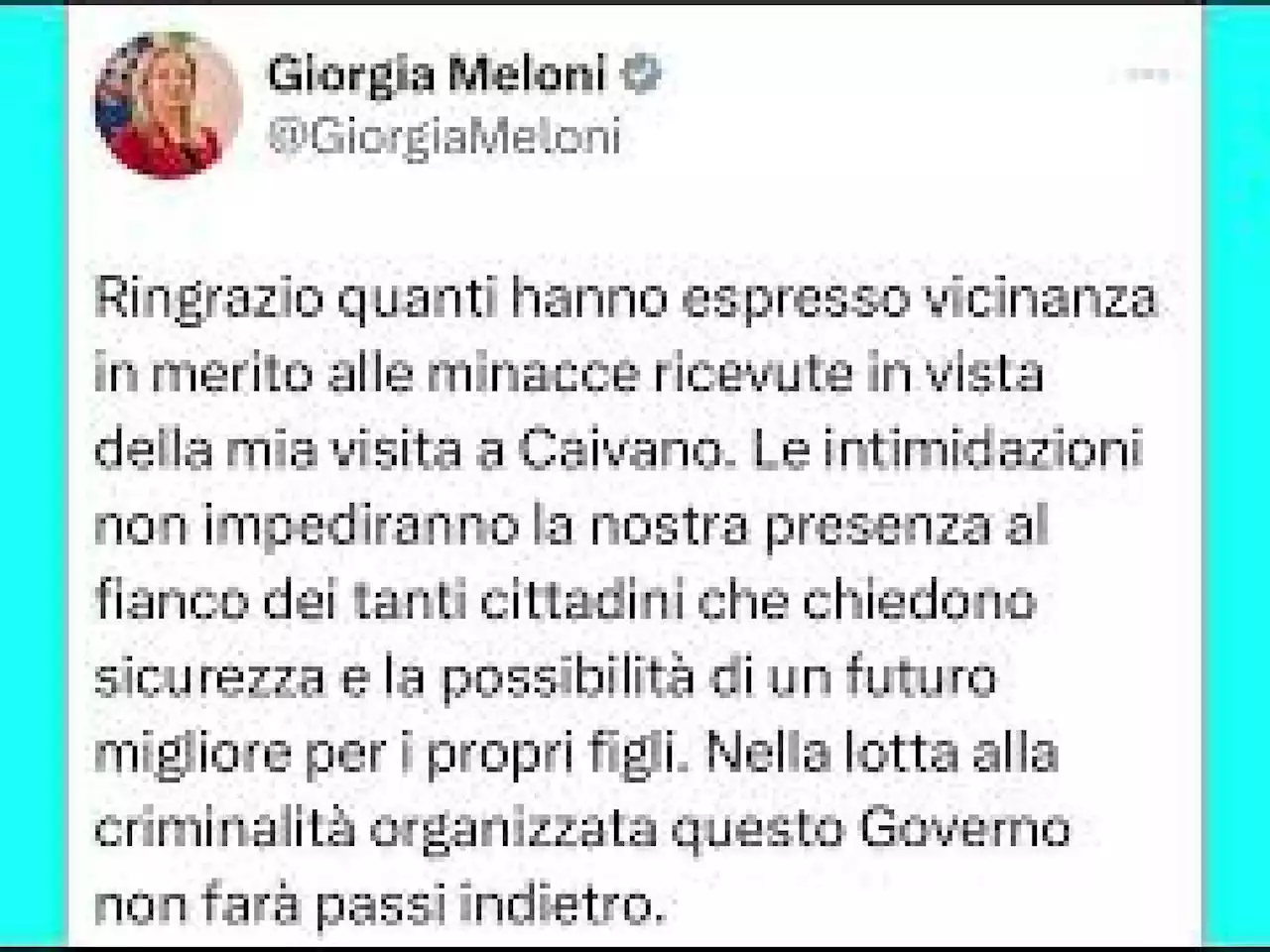 Giorgia Meloni
@GiorgiaMeloni

Ringrazio quanti hanno espresso vicinanza in merito alle minacce ricevute in vista della mia visita a Caivano. Le intimidazioni non impediranno la nostra presenza al fianco dei tanti cittadini che chiedono sicurezza e la possibilità di un futuro migliore per i propri figli. Nella lotta alla criminalità organizzata questo Governo non farà passi indietro.